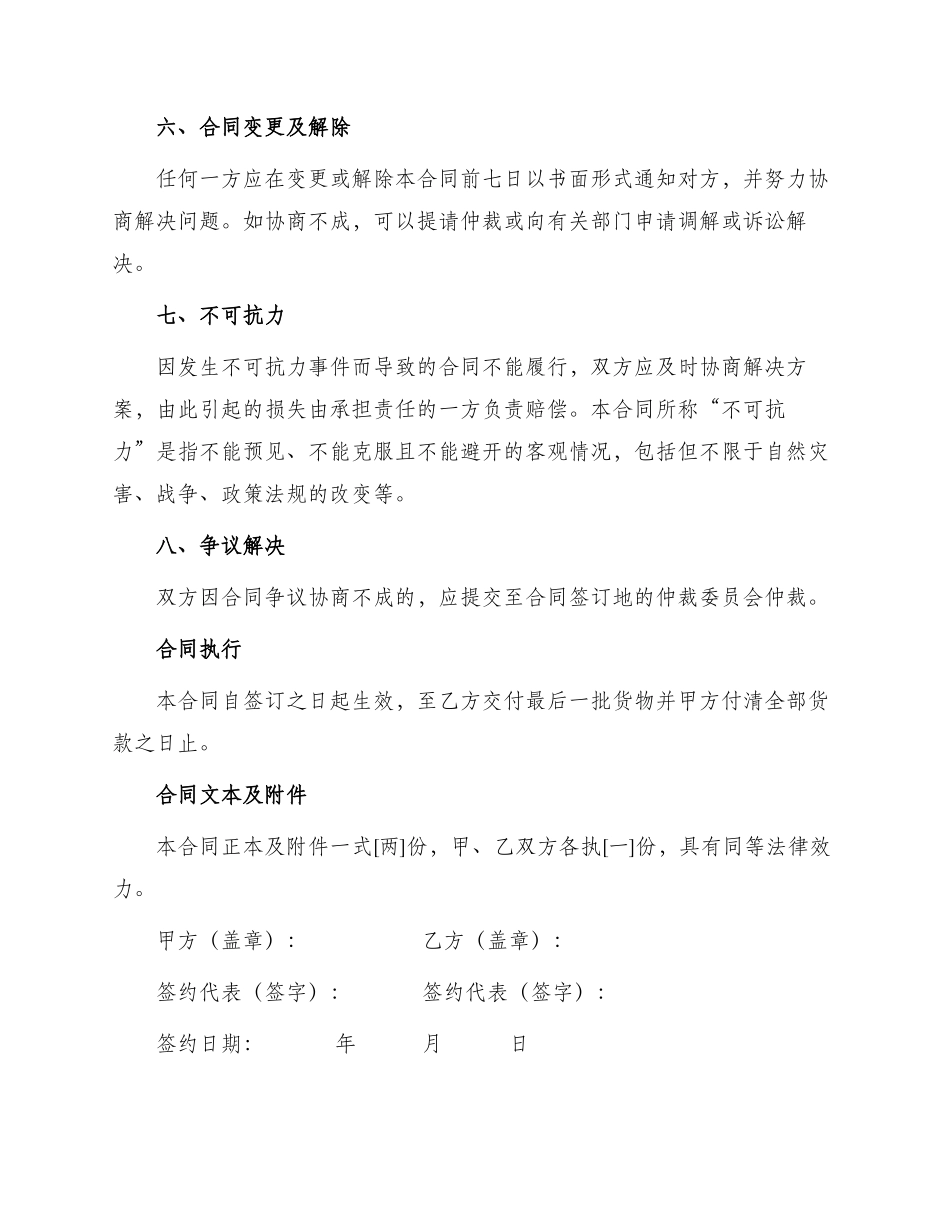 六、合同变更及解除

任何一方应在变更或解除本合同前七日以书面形式通知对方，并努力协商解决问题。如协商不成，可以提请仲裁或向有关部门申请调解或诉讼解决。

七、不可抗力

因发生不可抗力事件而导致的合同不能履行，双方应及时协商解决方案，由此引起的损失由承担责任的一方负责赔偿。本合同所称“不可抗力”是指不能预见、不能克服且不能避开的客观情况，包括但不限于自然灾害、战争、政策法规的改变等。

八、争议解决

双方因合同争议协商不成的，应提交至合同签订地的仲裁委员会仲裁。

合同执行

本合同自签订之日起生效，至乙方交付最后一批货物并甲方付清全部货款之日止。

合同文本及附件

本合同正本及附件一式[两]份，甲、乙双方各执[一]份，具有同等法律效力。

甲方（盖章）：　　乙方（盖章）：

签约代表（签字）：　　签约代表（签字）：

签约日期：　　年　　月　　日